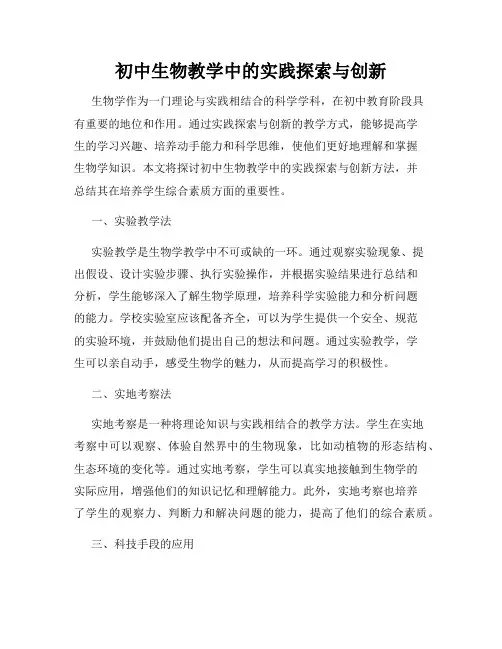 初中生物教学中的实践探索与创新

生物学作为一门理论与实践相结合的科学学科，在初中教育阶段具有重要的地位和作用。通过实践探索与创新的教学方式，能够提高学生的学习兴趣、培养动手能力和科学思维，使他们更好地理解和掌握生物学知识。本文将探讨初中生物教学中的实践探索与创新方法，并总结其在培养学生综合素质方面的重要性。

一、实验教学法

实验教学是生物学教学中不可或缺的一环。通过观察实验现象、提出假设、设计实验步骤、执行实验操作，并根据实验结果进行总结和分析，学生能够深入了解生物学原理，培养科学实验能力和分析问题的能力。学校实验室应该配备齐全，可以为学生提供一个安全、规范的实验环境，并鼓励他们提出自己的想法和问题。通过实验教学，学生可以亲自动手，感受生物学的魅力，从而提高学习的积极性。

二、实地考察法

实地考察是一种将理论知识与实践相结合的教学方法。学生在实地考察中可以观察、体验自然界中的生物现象，比如动植物的形态结构、生态环境的变化等。通过实地考察，学生可以真实地接触到生物学的实际应用，增强他们的知识记忆和理解能力。此外，实地考察也培养了学生的观察力、判断力和解决问题的能力，提高了他们的综合素质。

三、科技手段的应用